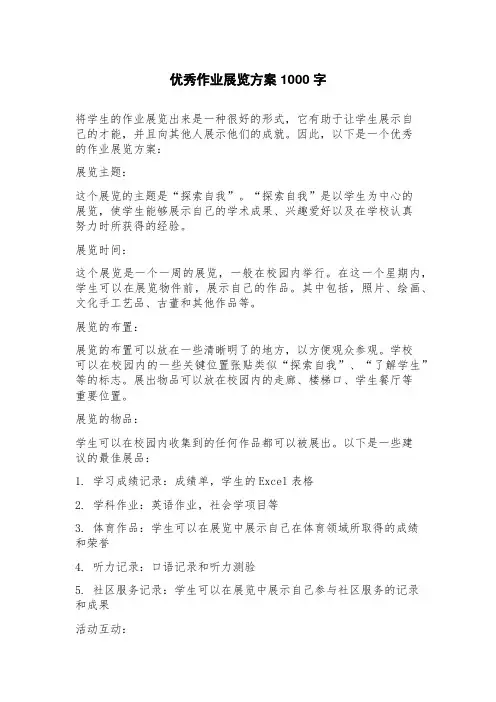 优秀作业展览方案 1000 字

将学生的作业展览出来是一种很好的形式，它有助于让学生展示自己的才能，并且向其他人展示他们的成就。因此，以下是一个优秀的作业展览方案：

展览主题：

这个展览的主题是“探索自我”。“探索自我”是以学生为中心的展览，使学生能够展示自己的学术成果、兴趣爱好以及在学校认真努力时所获得的经验。

展览时间：

这个展览是一个一周的展览，一般在校园内举行。在这一个星期内，学生可以在展览物件前，展示自己的作品。其中包括，照片、绘画、文化手工艺品、古董和其他作品等。

展览的布置：

展览的布置可以放在一些清晰明了的地方，以方便观众参观。学校可以在校园内的一些关键位置张贴类似“探索自我”、“了解学生”等的标志。展出物品可以放在校园内的走廊、楼梯口、学生餐厅等重要位置。

展览的物品：

学生可以在校园内收集到的任何作品都可以被展出。以下是一些建议的最佳展品：

1. 学习成绩记录：成绩单，学生的 Excel 表格

2. 学科作业：英语作业，社会学项目等

3. 体育作品：学生可以在展览中展示自己在体育领域所取得的成绩和荣誉

4. 听力记录：口语记录和听力测验

5. 社区服务记录：学生可以在展览中展示自己参与社区服务的记录和成果

活动互动：